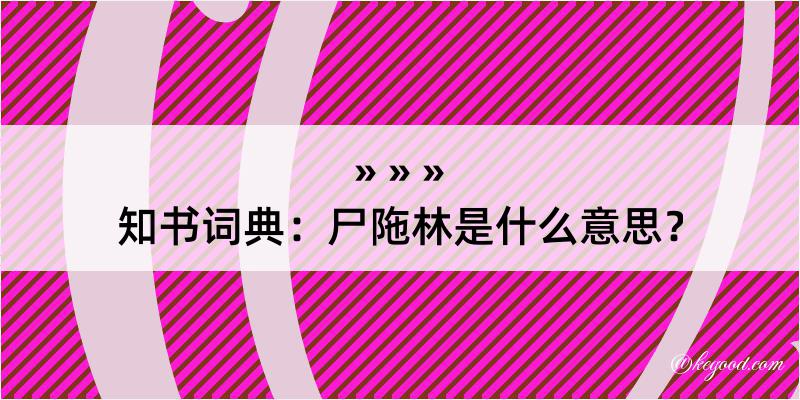 » » »

知书词典：尸陁林是什么意思？

@kegood.com